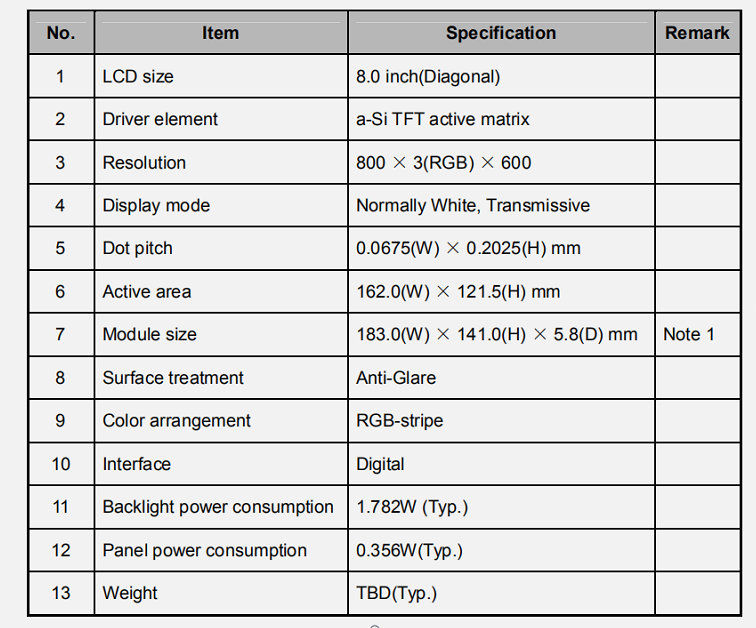 | No. | Item | Specification | Remark |
|---|---|---|---|
| 1 | LCD size | 8.0 inch(Diagonal) | |
| 2 | Driver element | a-Si TFT active matrix | |
| 3 | Resolution | 800 × 3(RGB) × 600 | |
| 4 | Display mode | Normally White, Transmissive | |
| 5 | Dot pitch | 0.0675(W) × 0.2025(H) mm | |
| 6 | Active area | 162.0(W) × 121.5(H) mm | |
| 7 | Module size | 183.0(W) × 141.0(H) × 5.8(D) mm | Note 1 |
| 8 | Surface treatment | Anti-Glare | |
| 9 | Color arrangement | RGB-stripe | |
| 10 | Interface | Digital | |
| 11 | Backlight power consumption | 1.782W (Typ.) | |
| 12 | Panel power consumption | 0.356W(Typ.) | |
| 13 | Weight | TBD(Typ.) | |